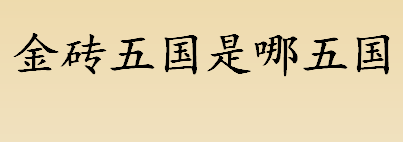 金砖五国是哪五国